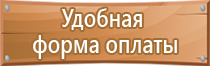 Удобная
форма оплаты